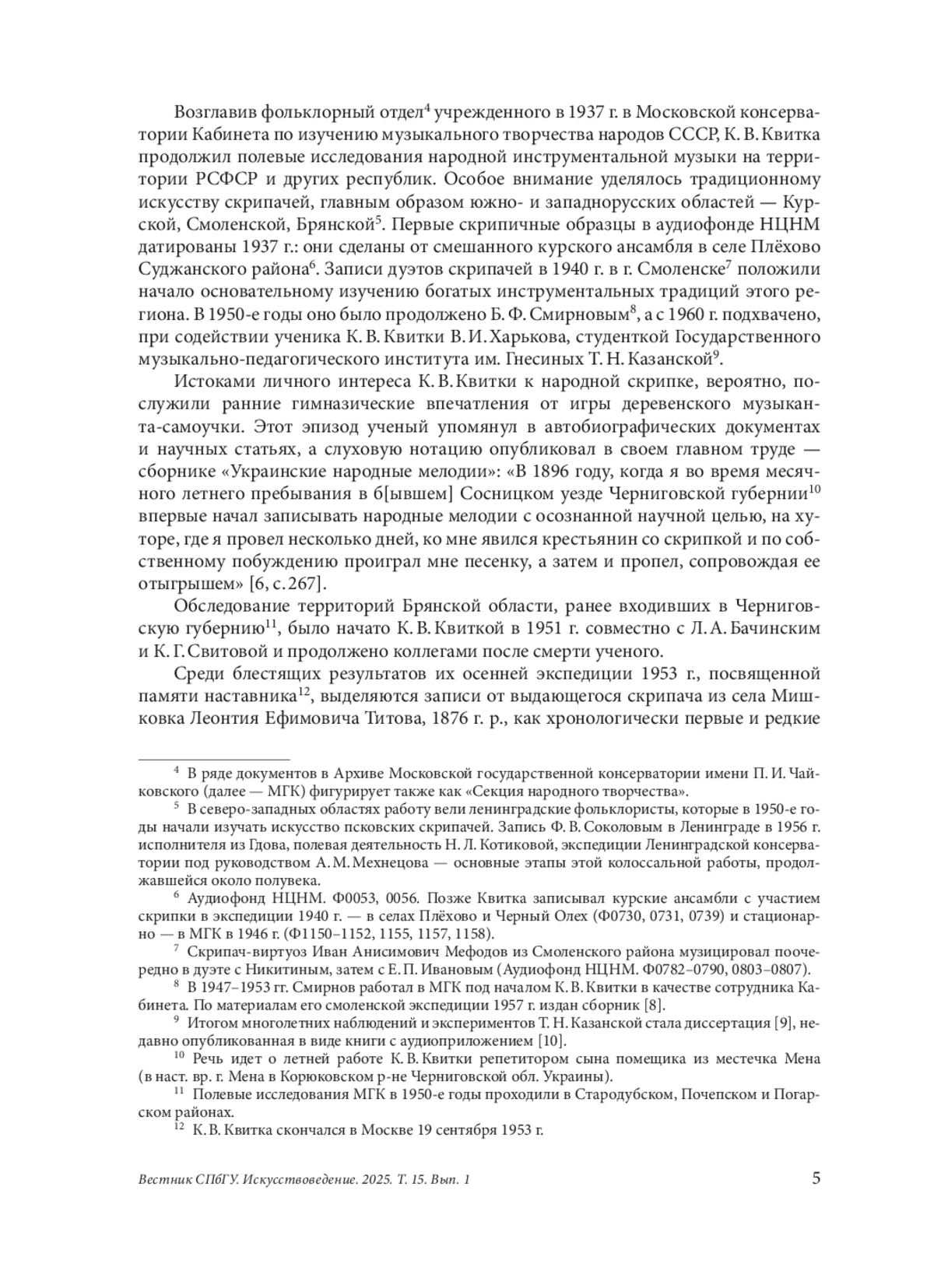 Возглавив фольклорный отдел$^4$ учрежденного в 1937 г. в Московской консерватории Кабинета по изучению музыкального творчества народов СССР, К. В. Квитка продолжил полевые исследования народной инструментальной музыки на территории РСФСР и других республик. Особое внимание уделялось традиционному искусству скрипачей, главным образом южно- и западнорусских областей — Курской, Смоленской, Брянской$^5$. Первые скрипичные образцы в аудиофонде НЦНМ датированы 1937 г.: они сделаны от смешанного курского ансамбля в селе Плёхово Суджанского района$^6$. Записи дуэтов скрипачей в 1940 г. в г. Смоленске$^7$ положили начало основательному изучению богатых инструментальных традиций этого региона. В 1950-е годы оно было продолжено Б. Ф. Смирновым$^8$, а с 1960 г. подхвачено, при содействии ученика К. В. Квитки В. И. Харькова, студенткой Государственного музыкально-педагогического института им. Гнесиных Т. Н. Казанской$^9$.

Истоками личного интереса К. В. Квитки к народной скрипке, вероятно, послужили ранние гимназические впечатления от игры деревенского музыканта-самоучки. Этот эпизод ученый упомянул в автобиографических документах и научных статьях, а слуховую нотацию опубликовал в своем главном труде — сборнике «Украинские народные мелодии»: «В 1896 году, когда я во время месячного летнего пребывания в б[ывшем] Сосницком уезде Черниговской губернии$^{10}$ впервые начал записывать народные мелодии с осознанной научной целью, на хуторе, где я провел несколько дней, ко мне явился крестьянин со скрипкой и по собственному побуждению проиграл мне песенку, а затем и пропел, сопровождая ее отыгрышем» [6, с. 267].

Обследование территорий Брянской области, ранее входивших в Черниговскую губернию$^{11}$, было начато К. В. Квиткой в 1951 г. совместно с Л. А. Бачинским и К. Г. Свитовой и продолжено коллегами после смерти ученого.

Среди блестящих результатов их осенней экспедиции 1953 г., посвященной памяти наставника$^{12}$, выделяются записи от выдающегося скрипача из села Мишковка Леонтия Ефимовича Титова, 1876 г. р., как хронологически первые и редкие

$^4$ В ряде документов в Архиве Московской государственной консерватории имени П. И. Чайковского (далее — МГК) фигурирует также как «Секция народного творчества».

$^5$ В северо-западных областях работу вели ленинградские фольклористы, которые в 1950-е годы начали изучать искусство псковских скрипачей. Запись Ф. В. Соколовым в Ленинграде в 1956 г. исполнителя из Гдова, полевая деятельность Н. Л. Котиковой, экспедиции Ленинградской консерватории под руководством А. М. Мехнецова — основные этапы этой колоссальной работы, продолжавшейся около полувека.

$^6$ Аудиофонд НЦНМ. Ф0053, 0056. Позже Квитка записывал курские ансамбли с участием скрипки в экспедиции 1940 г. — в селах Плёхово и Черный Олех (Ф0730, 0731, 0739) и стационарно — в МГК в 1946 г. (Ф1150–1152, 1155, 1157, 1158).

$^7$ Скрипач-виртуоз Иван Анисимович Мефодов из Смоленского района музицировал поочередно в дуэте с Никитиным, затем с Е. П. Ивановым (Аудиофонд НЦНМ. Ф0782–0790, 0803–0807).

$^8$ В 1947–1953 гг. Смирнов работал в МГК под началом К. В. Квитки в качестве сотрудника Кабинета. По материалам его смоленской экспедиции 1957 г. издан сборник [8].

$^9$ Итогом многолетних наблюдений и экспериментов Т. Н. Казанской стала диссертация [9], недавно опубликованная в виде книги с аудиоприложением [10].

$^{10}$ Речь идет о летней работе К. В. Квитки репетитором сына помещика из местечка Мена (в наст. вр. г. Мена в Корюковском р-не Черниговской обл. Украины).

$^{11}$ Полевые исследования МГК в 1950-е годы проходили в Стародубском, Почепском и Погарском районах.

$^{12}$ К. В. Квитка скончался в Москве 19 сентября 1953 г.

Вестник СПбГУ. Искусствоведение. 2025. Т. 15. Вып. 1 5